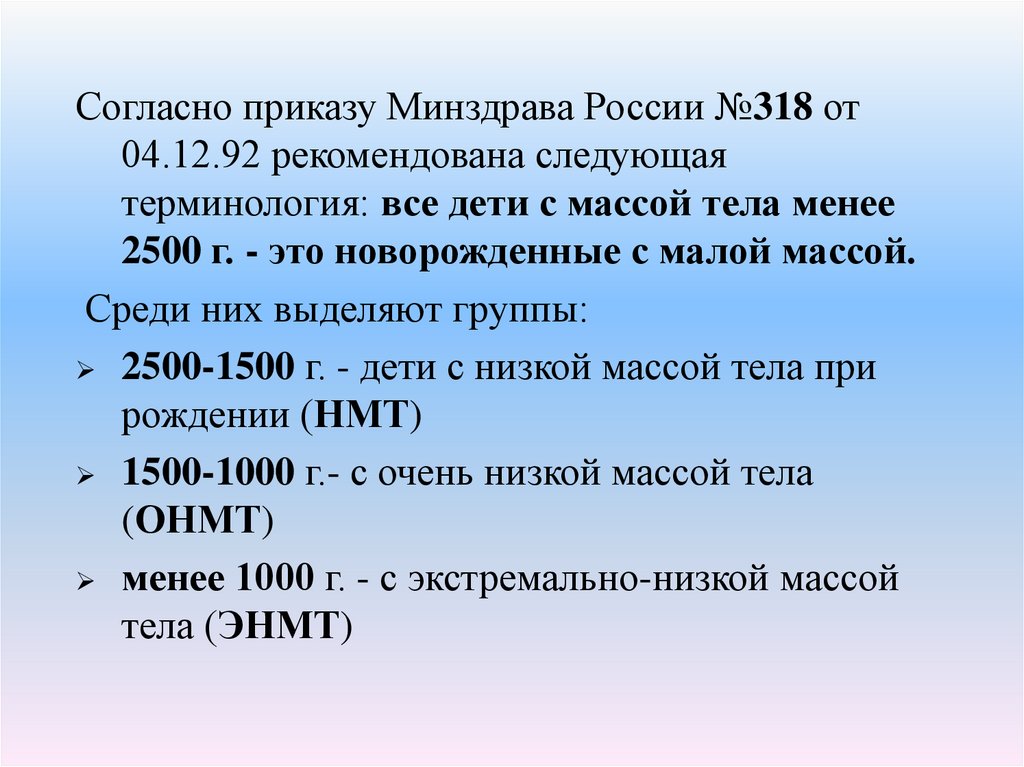 Согласно приказу Минздрава России №318 от 04.12.92 рекомендована следующая терминология: все дети с массой тела менее 2500 г. - это новорожденные с малой массой.

Среди них выделяют группы:

➢ 2500-1500 г. - дети с низкой массой тела при рождении (НМТ)

➢ 1500-1000 г.- с очень низкой массой тела (ОНМТ)

➢ менее 1000 г. - с экстремально-низкой массой тела (ЭНМТ)